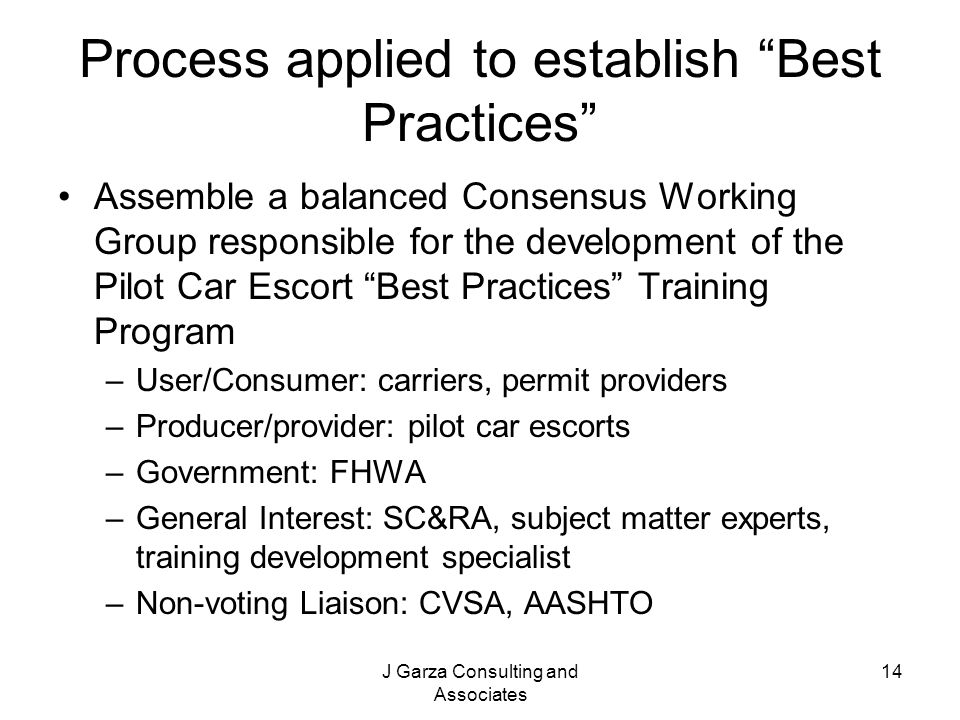 Process applied to establish “Best Practices”

• Assemble a balanced Consensus Working Group responsible for the development of the Pilot Car Escort “Best Practices” Training Program
– User/Consumer: carriers, permit providers
– Producer/provider: pilot car escorts
– Government: FHWA
– General Interest: SC&RA, subject matter experts, training development specialist
– Non-voting Liaison: CVSA, AASHTO

J Garza Consulting and Associates

14